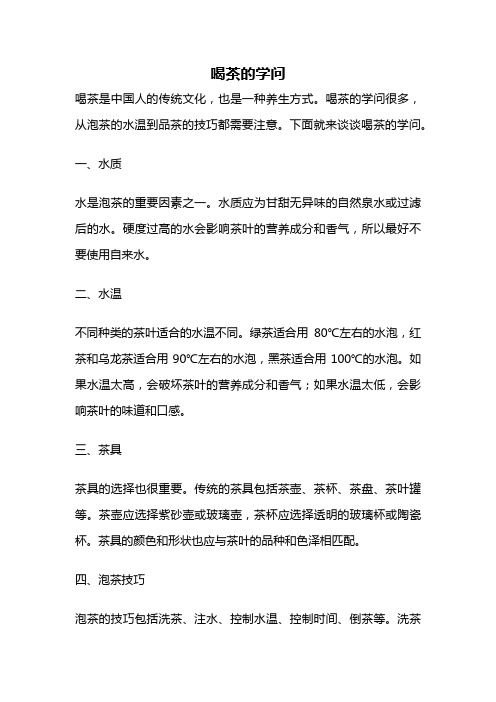 喝茶的学问

喝茶是中国人的传统文化，也是一种养生方式。喝茶的学问很多，从泡茶的水温到品茶的技巧都需要注意。下面就来谈谈喝茶的学问。

一、水质

水是泡茶的重要因素之一。水质应为甘甜无异味的自然泉水或过滤后的水。硬度过高的水会影响茶叶的营养成分和香气，所以最好不要使用自来水。

二、水温

不同种类的茶叶适合的水温不同。绿茶适合用 80℃左右的水泡，红茶和乌龙茶适合用 90℃左右的水泡，黑茶适合用 100℃的水泡。如果水温太高，会破坏茶叶的营养成分和香气；如果水温太低，会影响茶叶的味道和口感。

三、茶具

茶具的选择也很重要。传统的茶具包括茶壶、茶杯、茶盘、茶叶罐等。茶壶应选择紫砂壶或玻璃壶，茶杯应选择透明的玻璃杯或陶瓷杯。茶具的颜色和形状也应与茶叶的品种和色泽相匹配。

四、泡茶技巧

泡茶的技巧包括洗茶、注水、控制水温、控制时间、倒茶等。洗茶